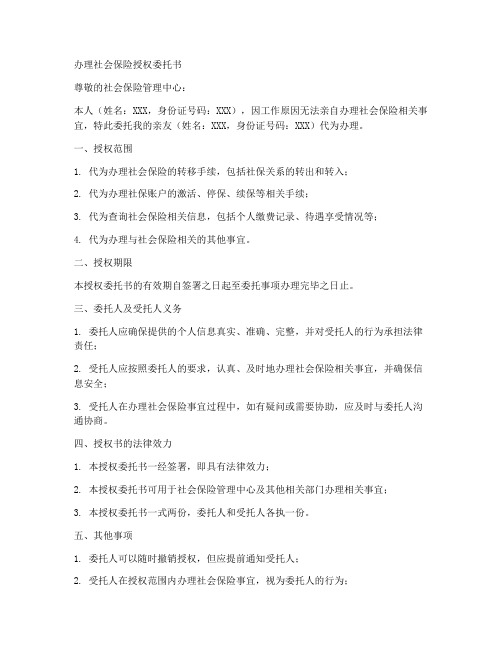 办理社会保险授权委托书

尊敬的社会保险管理中心：

本人（姓名：XXX，身份证号码：XXX），因工作原因无法亲自办理社会保险相关事宜，特此委托我的亲友（姓名：XXX，身份证号码：XXX）代为办理。

一、授权范围

1. 代为办理社会保险的转移手续，包括社保关系的转出和转入；

2. 代为办理社保账户的激活、停保、续保等相关手续；

3. 代为查询社会保险相关信息，包括个人缴费记录、待遇享受情况等；

4. 代为办理与社会保险相关的其他事宜。

二、授权期限

本授权委托书的有效期自签署之日起至委托事项办理完毕之日止。

三、委托人及受托人义务

1. 委托人应确保提供的个人信息真实、准确、完整，并对受托人的行为承担法律责任；

2. 受托人应按照委托人的要求，认真、及时地办理社会保险相关事宜，并确保信息安全；

3. 受托人在办理社会保险事宜过程中，如有疑问或需要协助，应及时与委托人沟通协商。

四、授权书的法律效力

1. 本授权委托书一经签署，即具有法律效力；

2. 本授权委托书可用于社会保险管理中心及其他相关部门办理相关事宜；

3. 本授权委托书一式两份，委托人和受托人各执一份。

五、其他事项

1. 委托人可以随时撤销授权，但应提前通知受托人；

2. 受托人在授权范围内办理社会保险事宜，视为委托人的行为；